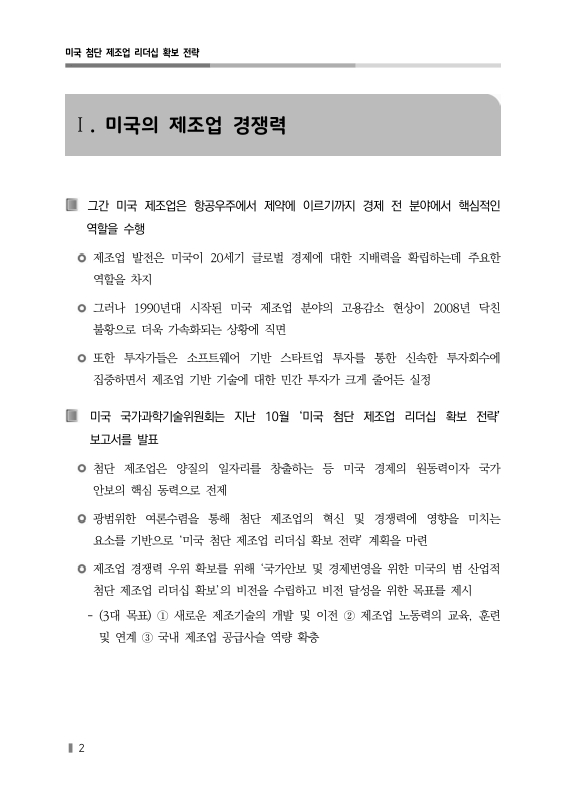 미국 첨단 제조업 리더십 확보 전략

Ⅰ. 미국의 제조업 경쟁력

그간 미국 제조업은 항공우주에서 제약에 이르기까지 경제 전 분야에서 핵심적인 역할을 수행

제조업 발전은 미국이 20세기 글로벌 경제에 대한 지배력을 확립하는데 주요한 역할을 차지

그러나 1990년대 시작된 미국 제조업 분야의 고용감소 현상이 2008년 닥친 불황으로 더욱 가속화되는 상황에 직면

또한 투자가들은 소프트웨어 기반 스타트업 투자를 통한 신속한 투자회수에 집중하면서 제조업 기반 기술에 대한 민간 투자가 크게 줄어든 실정

미국 국가과학기술위원회는 지난 10월 '미국 첨단 제조업 리더십 확보 전략' 보고서를 발표

첨단 제조업은 양질의 일자리를 창출하는 등 미국 경제의 원동력이자 국가 안보의 핵심 동력으로 전제

광범위한 여론수렴을 통해 첨단 제조업의 혁신 및 경쟁력에 영향을 미치는 요소를 기반으로 '미국 첨단 제조업 리더십 확보 전략' 계획을 마련

제조업 경쟁력 우위 확보를 위해 '국가안보 및 경제번영을 위한 미국의 범 산업적 첨단 제조업 리더십 확보'의 비전을 수립하고 비전 달성을 위한 목표를 제시

- (3대 목표) ① 새로운 제조기술의 개발 및 이전 ② 제조업 노동력의 교육, 훈련 및 연계 ③ 국내 제조업 공급사슬 역량 확충

2